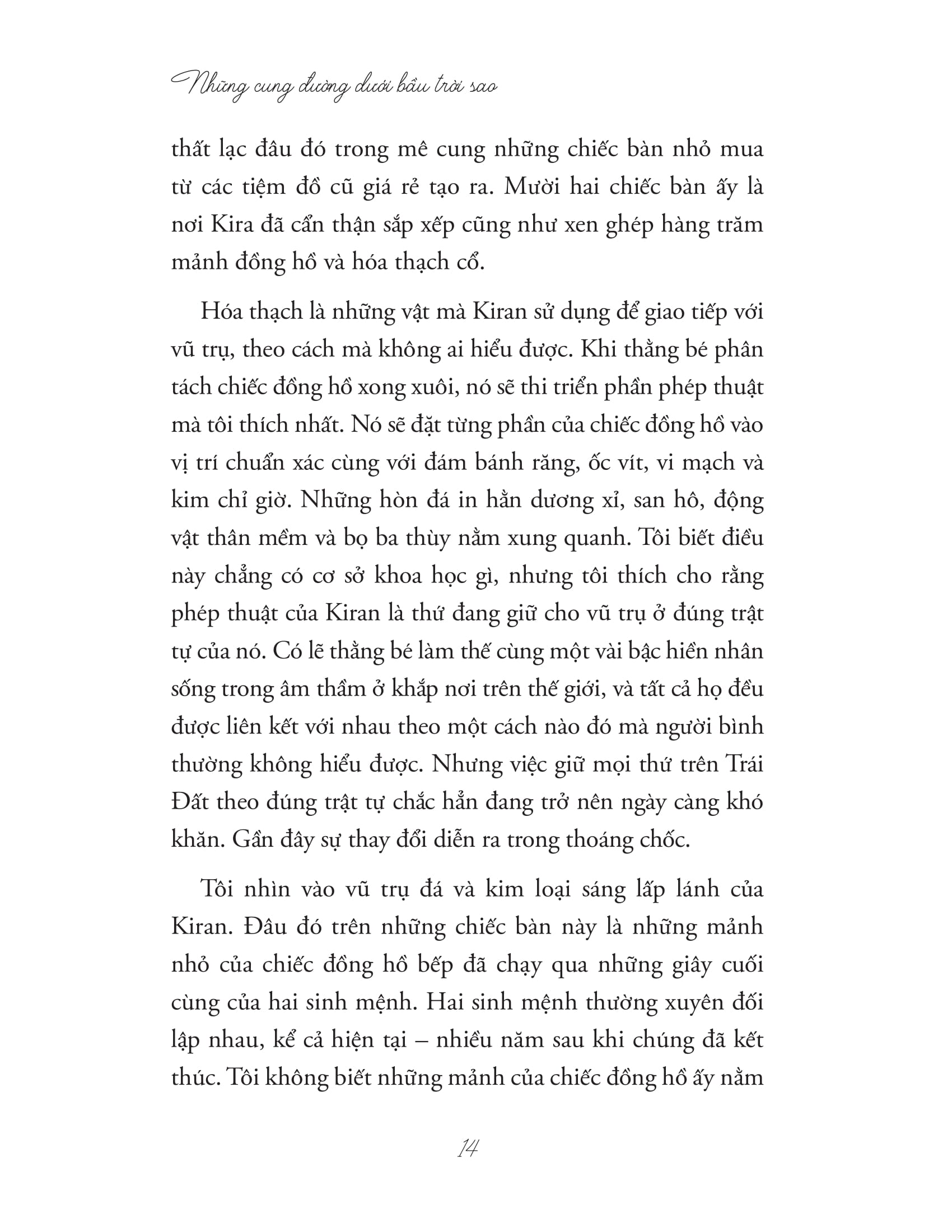 Những cung đường dưới bầu trời sao

thất lạc đâu đó trong mê cung những chiếc bàn nhỏ mua từ các tiệm đồ cũ giá rẻ tạo ra. Mười hai chiếc bàn ấy là nơi Kira đã cẩn thận sắp xếp cũng như xen ghép hàng trăm mảnh đồng hồ và hóa thạch cổ.

Hóa thạch là những vật mà Kiran sử dụng để giao tiếp với vũ trụ, theo cách mà không ai hiểu được. Khi thằng bé phân tách chiếc đồng hồ xong xuôi, nó sẽ thi triển phần phép thuật mà tôi thích nhất. Nó sẽ đặt từng phần của chiếc đồng hồ vào vị trí chuẩn xác cùng với đám bánh răng, ốc vít, vi mạch và kim chỉ giờ. Những hòn đá in hằn dương xỉ, san hô, động vật thân mềm và bọ ba thùy nằm xung quanh. Tôi biết điều này chẳng có cơ sở khoa học gì, nhưng tôi thích cho rằng phép thuật của Kiran là thứ đang giữ cho vũ trụ ở đúng trật tự của nó. Có lẽ thằng bé làm thế cùng một vài bậc hiền nhân sống trong âm thầm ở khắp nơi trên thế giới, và tất cả họ đều được liên kết với nhau theo một cách nào đó mà người bình thường không hiểu được. Nhưng việc giữ mọi thứ trên Trái Đất theo đúng trật tự chắc hẳn đang trở nên ngày càng khó khăn. Gần đây sự thay đổi diễn ra trong thoáng chốc.

Tôi nhìn vào vũ trụ đá và kim loại sáng lấp lánh của Kiran. Đâu đó trên những chiếc bàn này là những mảnh nhỏ của chiếc đồng hồ bếp đã chạy qua những giây cuối cùng của hai sinh mệnh. Hai sinh mệnh thường xuyên đối lập nhau, kể cả hiện tại – nhiều năm sau khi chúng đã kết thúc. Tôi không biết những mảnh của chiếc đồng hồ ấy nằm

14